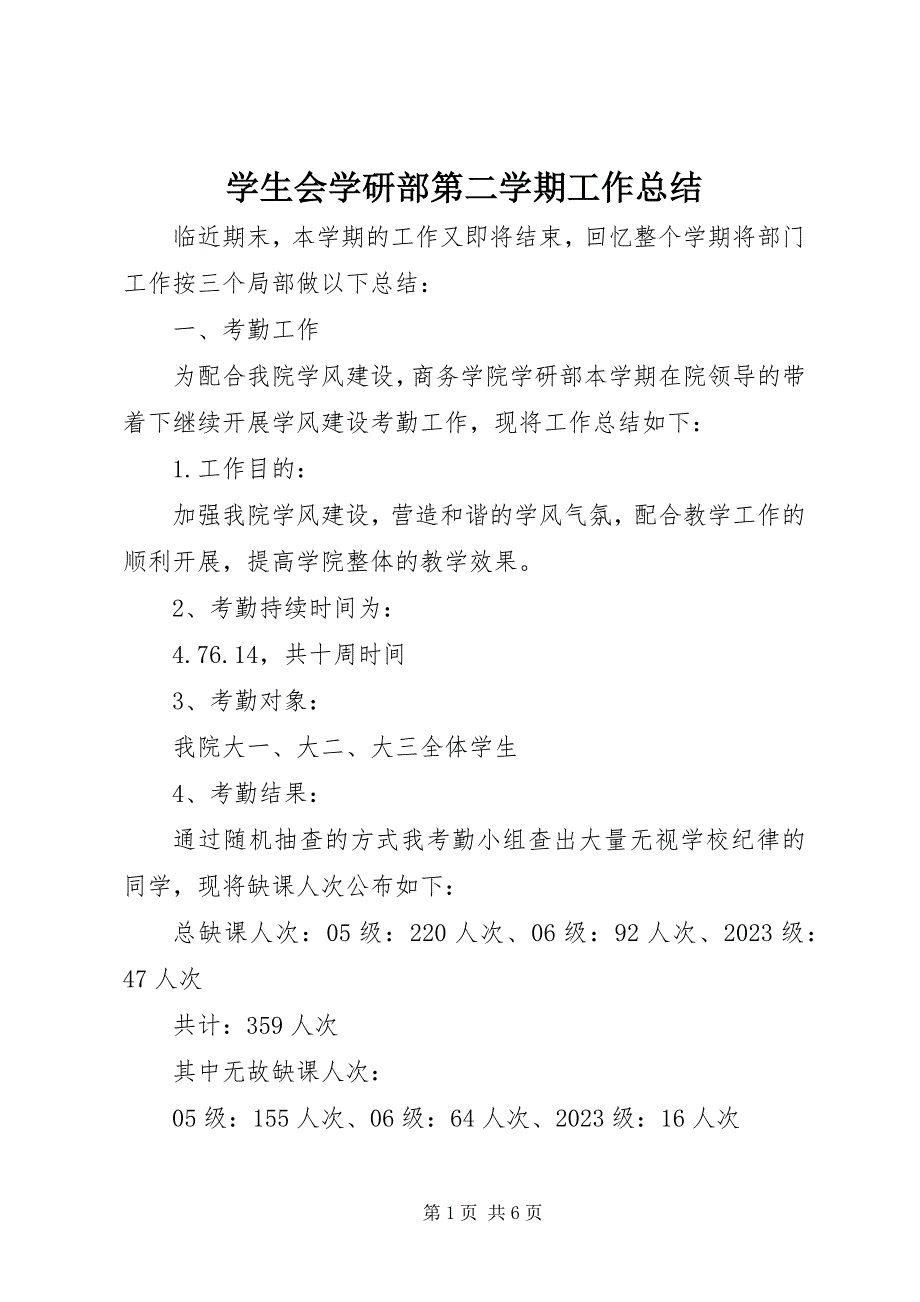 学生会学研部第二学期工作总结

临近期末，本学期的工作又即将结束，回忆整个学期将部门工作按三个局部做以下总结：

一、考勤工作

为配合我院学风建设，商务学院学研部本学期在院领导的带着下继续开展学风建设考勤工作，现将工作总结如下：

1.工作目的：

加强我院学风建设，营造和谐的学风气氛，配合教学工作的顺利开展，提高学院整体的教学效果。

2、考勤持续时间为：

4.76.14，共十周时间

3、考勤对象：

我院大一、大二、大三全体学生

4、考勤结果：

通过随机抽查的方式我考勤小组查出大量无视学校纪律的同学，现将缺课人次公布如下：

总缺课人次：05级：220人次、06级：92人次、2023级：47人次

共计：359人次

其中无故缺课人次：

05级：155人次、06级：64人次、2023级：16人次

第1页 共6页